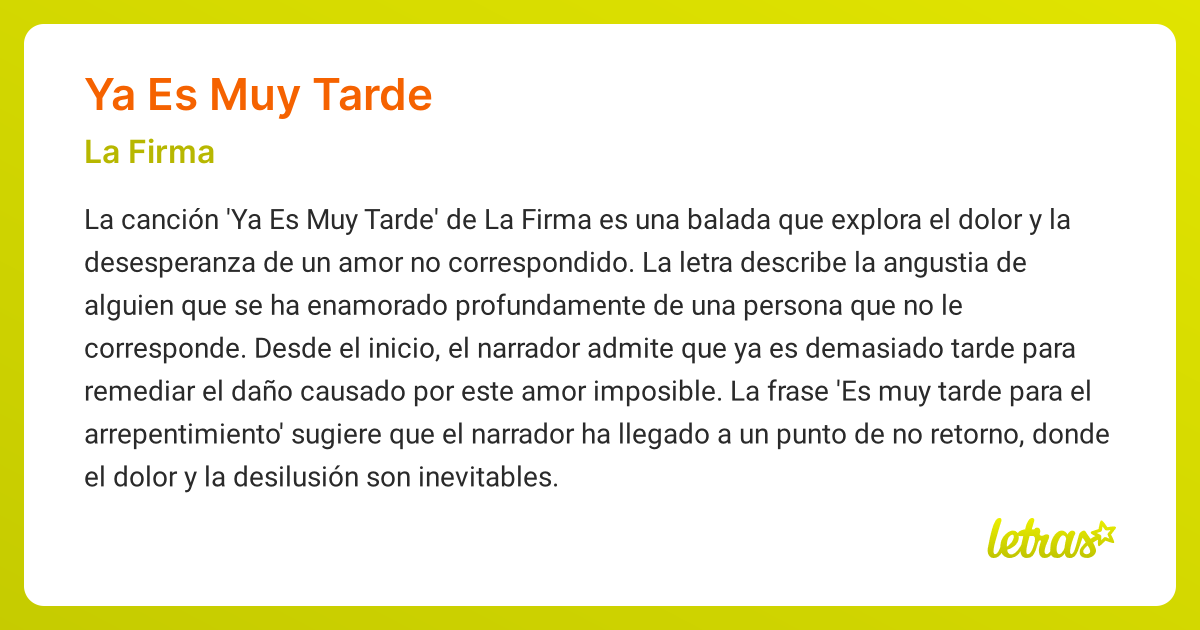 Ya Es Muy Tarde

La Firma

La canción 'Ya Es Muy Tarde' de La Firma es una balada que explora el dolor y la desesperanza de un amor no correspondido. La letra describe la angustia de alguien que se ha enamorado profundamente de una persona que no le corresponde. Desde el inicio, el narrador admite que ya es demasiado tarde para remediar el daño causado por este amor imposible. La frase 'Es muy tarde para el arrepentimiento' sugiere que el narrador ha llegado a un punto de no retorno, donde el dolor y la desilusión son inevitables.

letras